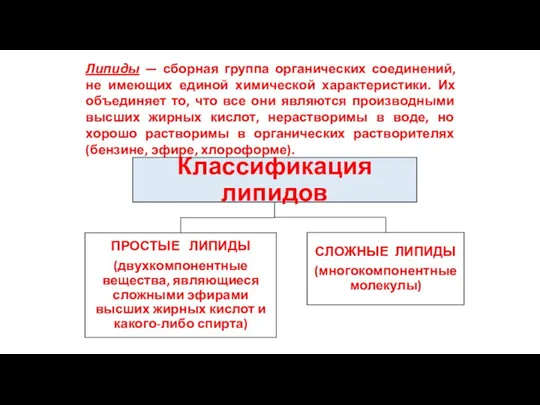 Липиды — сборная группа органических соединений, не имеющих единой химической характеристики. Их объединяет то, что все они являются производными высших жирных кислот, нерастворимы в воде, но хорошо растворимы в органических растворителях (бензине, эфире, хлороформе).

Классификация липидов

ПРОСТЫЕ ЛИПИДЫ

(двухкомпонентные вещества, являющиеся сложными эфирами высших жирных кислот и какого-либо спирта)

СЛОЖНЫЕ ЛИПИДЫ

(многокомпонентные молекулы)